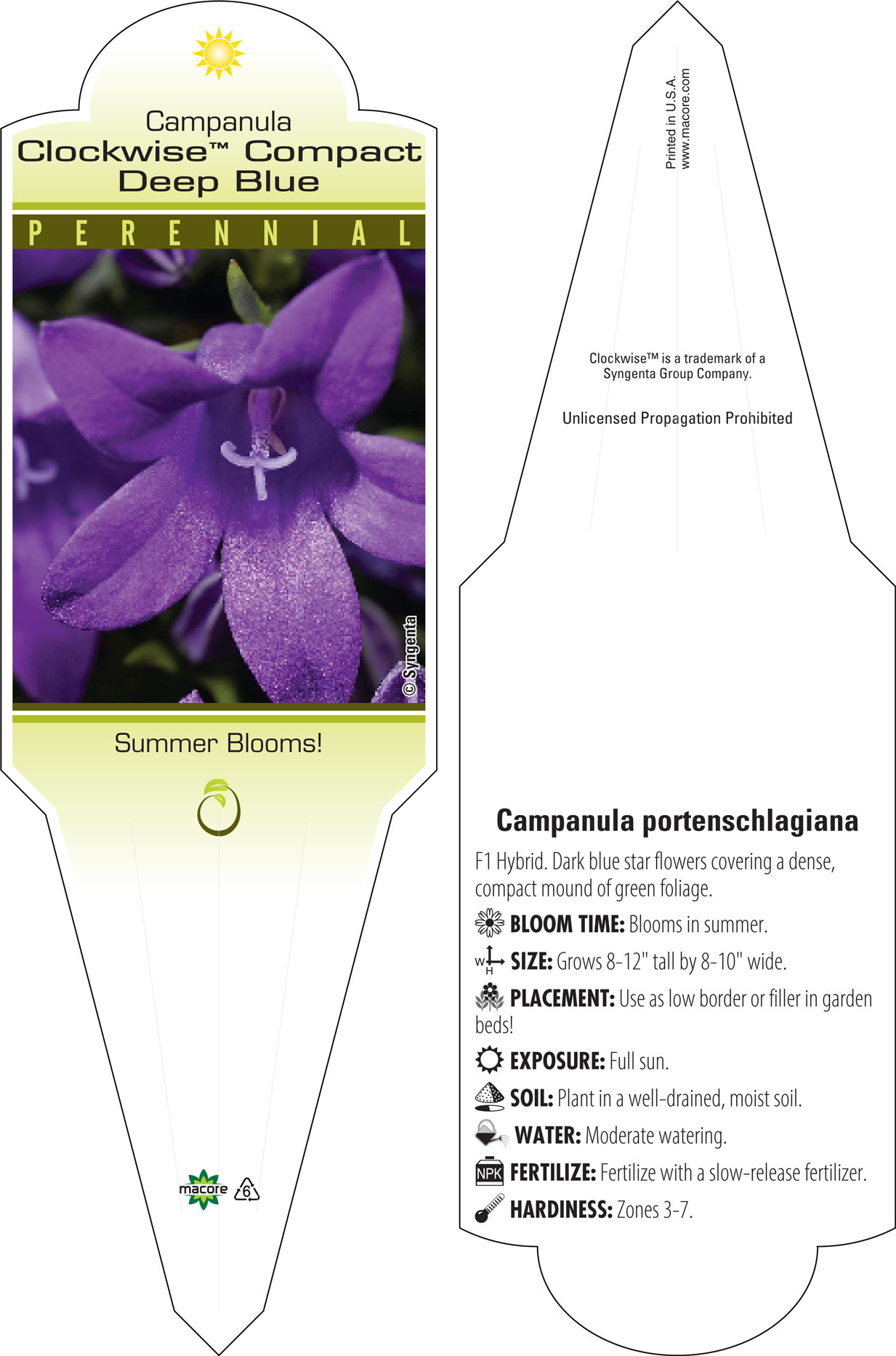 Campanula
Clockwise™ Compact Deep Blue

PERENNIAL

© Syngenta

Summer Blooms!

macore 6

Printed in U.S.A.
www.macore.com

Clockwise™ is a trademark of a Syngenta Group Company.

Unlicensed Propagation Prohibited

Campanula portenschlagiana

F1 Hybrid. Dark blue star flowers covering a dense, compact mound of green foliage.

BLOOM TIME: Blooms in summer.

W H SIZE: Grows 8-12" tall by 8-10" wide.

PLACEMENT: Use as low border or filler in garden beds!

EXPOSURE: Full sun.

SOIL: Plant in a well-drained, moist soil.

WATER: Moderate watering.

NPK FERTILIZE: Fertilize with a slow-release fertilizer.

HARDINESS: Zones 3-7.